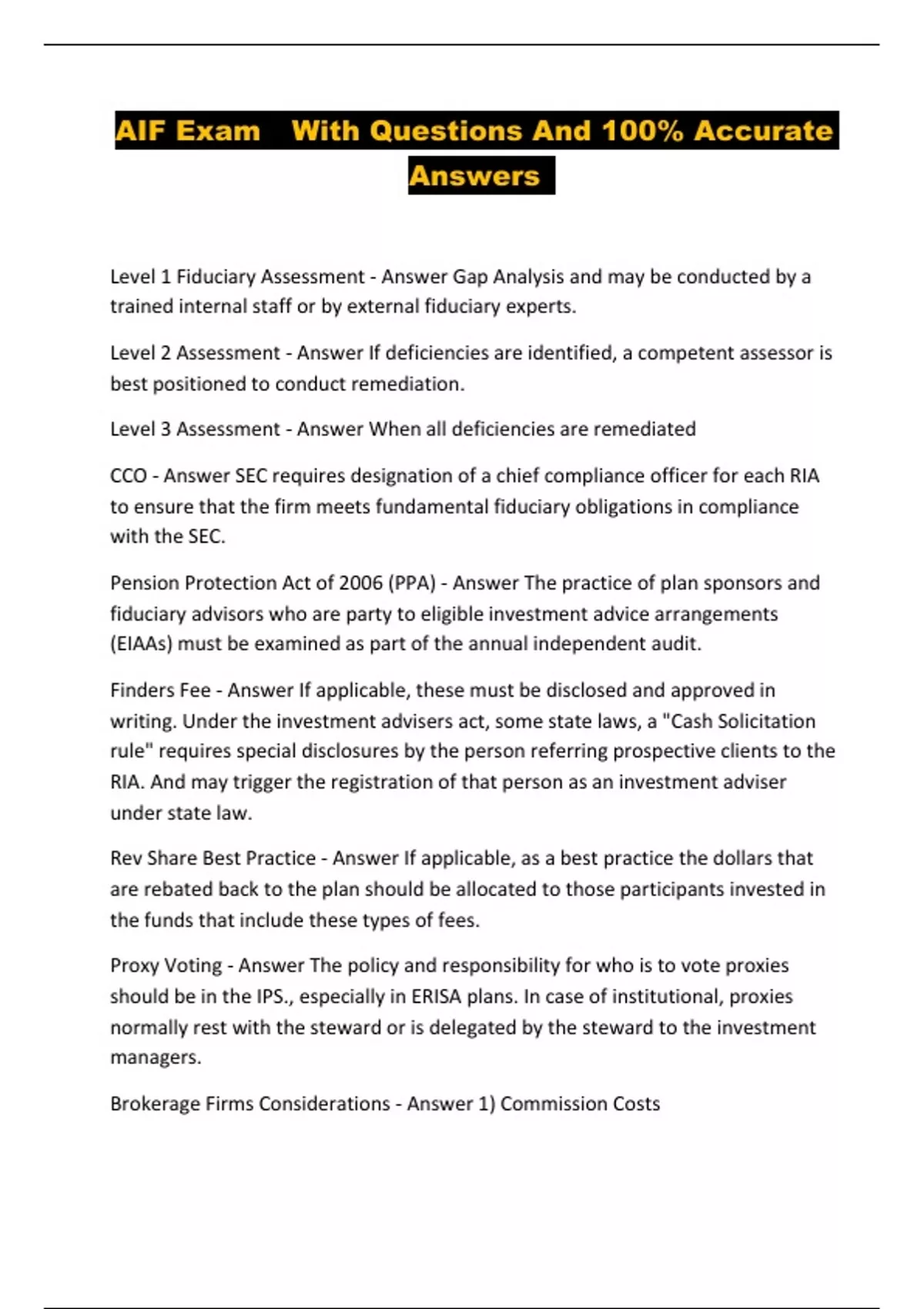 AIF Exam With Questions And 100% Accurate Answers

Level 1 Fiduciary Assessment - Answer Gap Analysis and may be conducted by a trained internal staff or by external fiduciary experts.

Level 2 Assessment - Answer If deficiencies are identified, a competent assessor is best positioned to conduct remediation.

Level 3 Assessment - Answer When all deficiencies are remediated

CCO - Answer SEC requires designation of a chief compliance officer for each RIA to ensure that the firm meets fundamental fiduciary obligations in compliance with the SEC.

Pension Protection Act of 2006 (PPA) - Answer The practice of plan sponsors and fiduciary advisors who are party to eligible investment advice arrangements (EIAAs) must be examined as part of the annual independent audit.

Finders Fee - Answer If applicable, these must be disclosed and approved in writing. Under the investment advisers act, some state laws, a "Cash Solicitation rule" requires special disclosures by the person referring prospective clients to the RIA. And may trigger the registration of that person as an investment adviser under state law.

Rev Share Best Practice - Answer If applicable, as a best practice the dollars that are rebated back to the plan should be allocated to those participants invested in the funds that include these types of fees.

Proxy Voting - Answer The policy and responsibility for who is to vote proxies should be in the IPS., especially in ERISA plans. In case of institutional, proxies normally rest with the steward or is delegated by the steward to the investment managers.

Brokerage Firms Considerations - Answer 1) Commission Costs